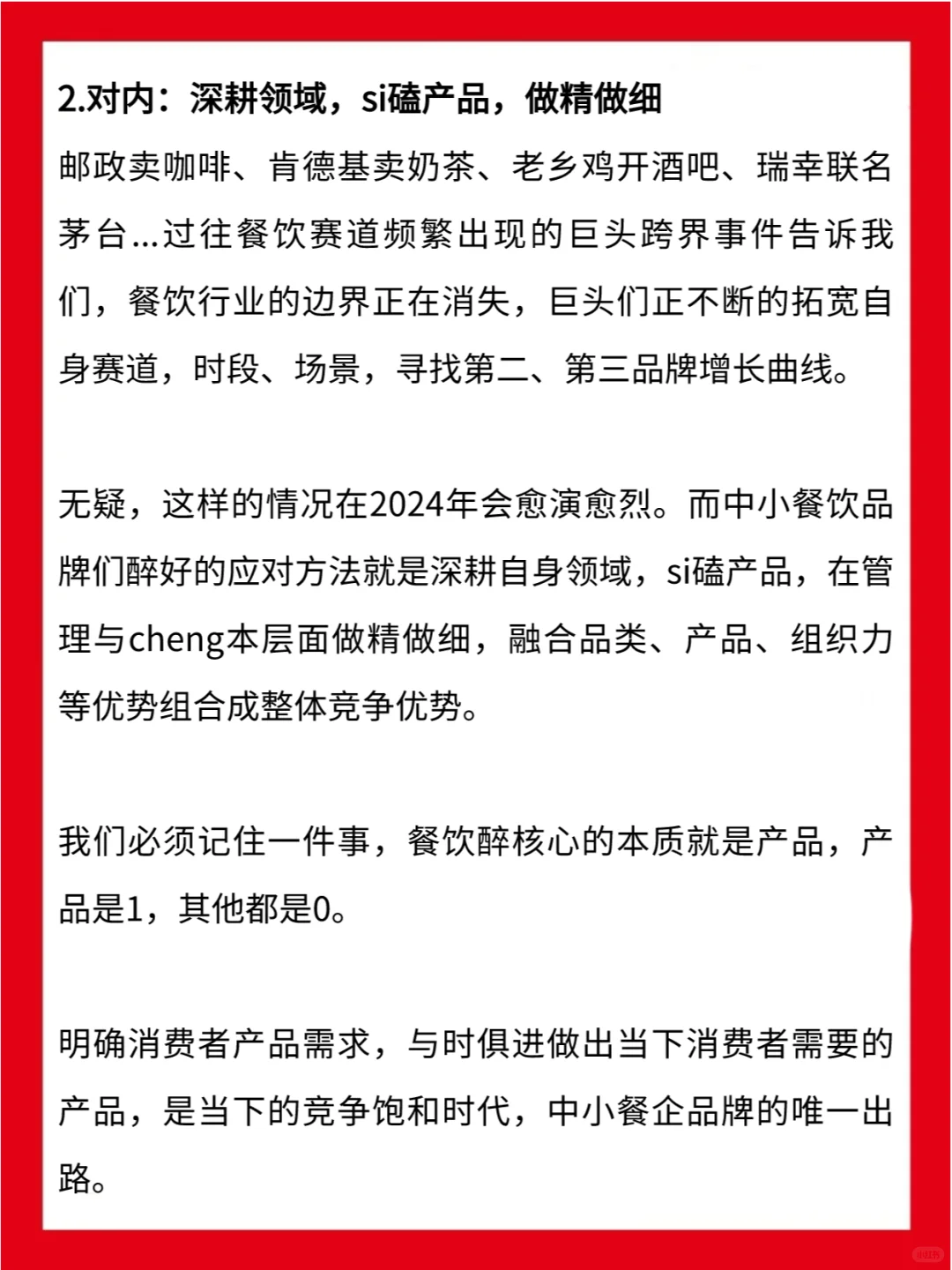 2.对内：深耕领域，si磕产品，做精做细

邮政卖咖啡、肯德基卖奶茶、老乡鸡开酒吧、瑞幸联名茅台...过往餐饮赛道频繁出现的巨头跨界事件告诉我们，餐饮行业的边界正在消失，巨头们正不断的拓宽自身赛道，时段、场景，寻找第二、第三品牌增长曲线。

无疑，这样的情况在2024年会愈演愈烈。而中小餐饮品牌们醉好的应对方法就是深耕自身领域，si磕产品，在管理与cheng本层面做精做细，融合品类、产品、组织力等优势组合成整体竞争优势。

我们必须记住一件事，餐饮醉核心的本质就是产品，产品是1，其他都是0。

明确消费者产品需求，与时俱进做出当下消费者需要的产品，是当下的竞争饱和时代，中小餐企品牌的唯一出路。